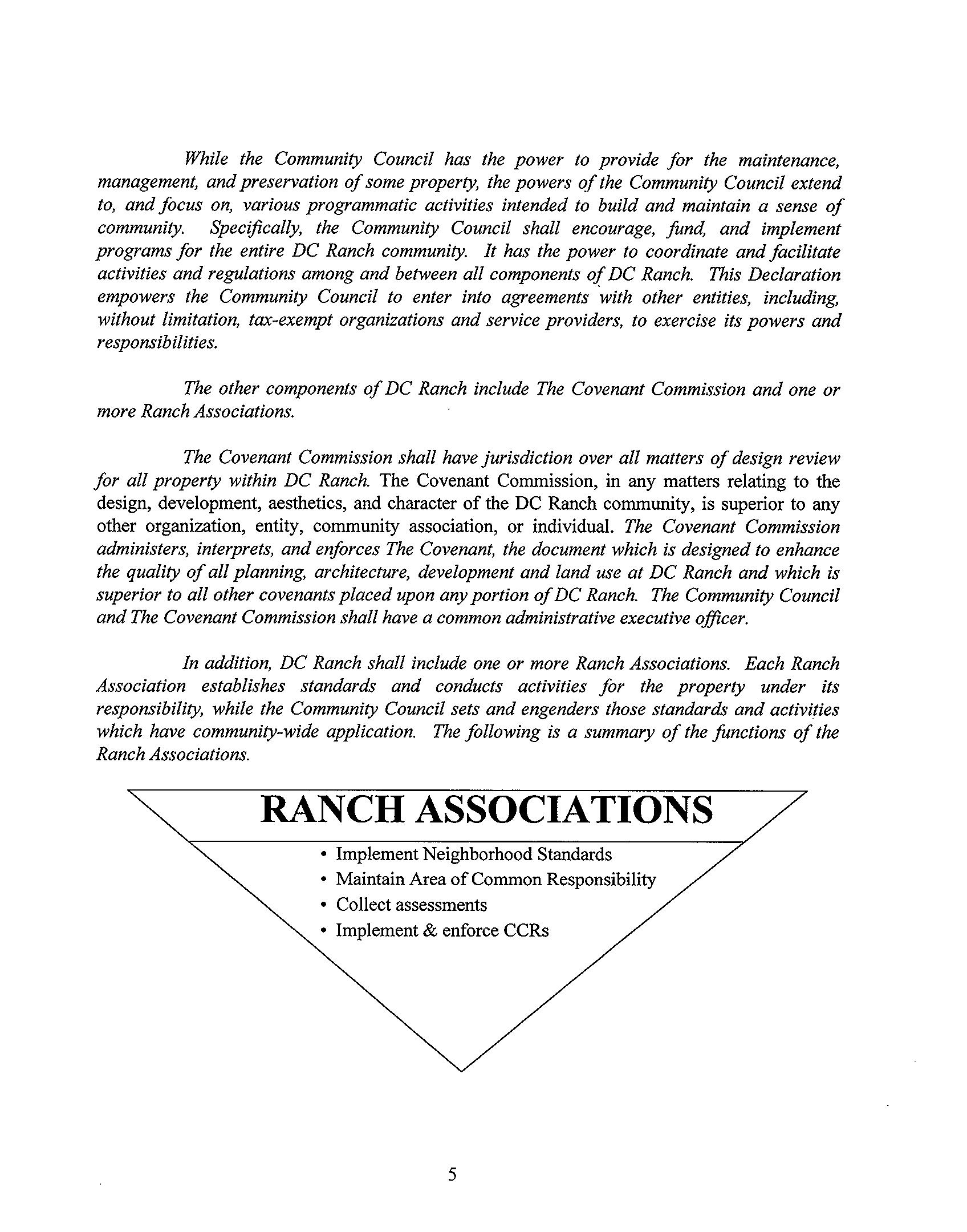 While the Community Council has the power to provide for the maintenance, management, and preservation of some property, the powers of the Community Council extend to, and focus on, various programmatic activities intended to build and maintain a sense of community. Specifically, the Community Council shall encourage, fund, and implement programs for the entire DC Ranch community. It has the power to coordinate and facilitate activities and regulations among and between all components of DC Ranch. This Declaration empowers the Community Council to enter into agreements with other entities, including, without limitation, tax-exempt organizations and service providers, to exercise its powers and responsibilities.

The other components of DC Ranch include The Covenant Commission and one or more Ranch Associations.

The Covenant Commission shall have jurisdiction over all matters of design review for all property within DC Ranch. The Covenant Commission, in any matters relating to the design, development, aesthetics, and character of the DC Ranch community, is superior to any other organization, entity, community association, or individual. The Covenant Commission administers, interprets, and enforces The Covenant, the document which is designed to enhance the quality of all planning, architecture, development and land use at DC Ranch and which is superior to all other covenants placed upon any portion of DC Ranch. The Community Council and The Covenant Commission shall have a common administrative executive officer.

In addition, DC Ranch shall include one or more Ranch Associations. Each Ranch Association establishes standards and conducts activities for the property under its responsibility, while the Community Council sets and engenders those standards and activities which have community-wide application. The following is a summary of the functions of the Ranch Associations.

RANCH ASSOCIATIONS

• Implement Neighborhood Standards
• Maintain Area of Common Responsibility
• Collect assessments
• Implement & enforce CCRs

5